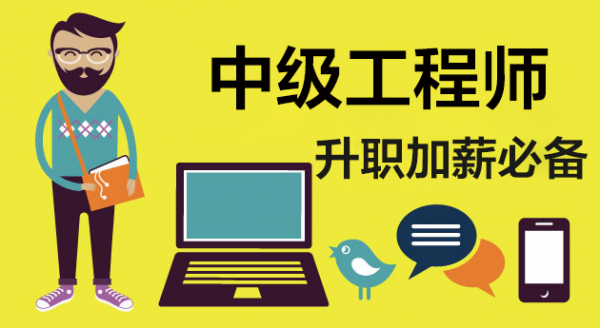 中级工程师

升职加薪必备